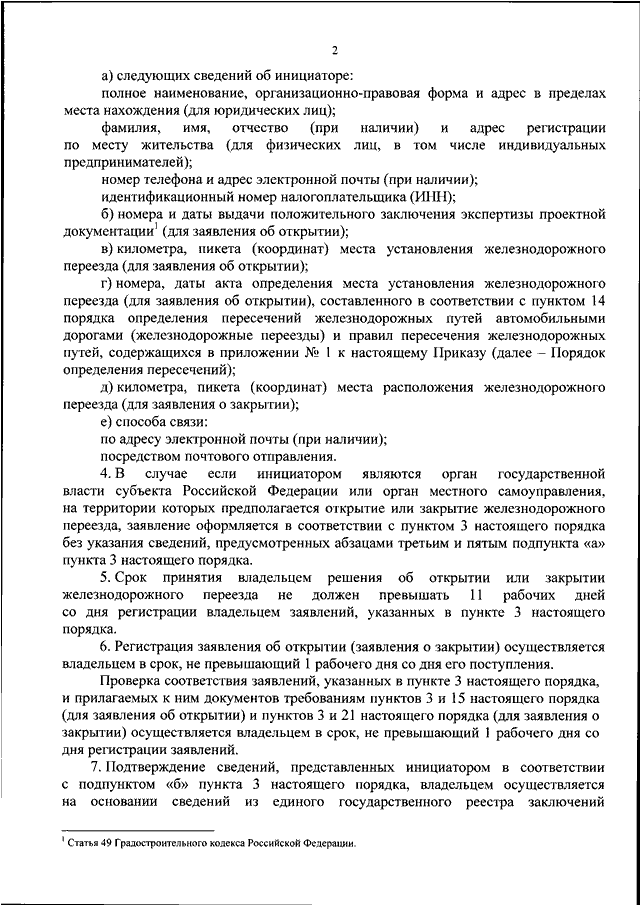 2

а) следующих сведений об инициаторе:

полное наименование, организационно-правовая форма и адрес в пределах места нахождения (для юридических лиц);

фамилия, имя, отчество (при наличии) и адрес регистрации по месту жительства (для физических лиц, в том числе индивидуальных предпринимателей);

номер телефона и адрес электронной почты (при наличии);

идентификационный номер налогоплательщика (ИНН);

б) номера и даты выдачи положительного заключения экспертизы проектной документации$^1$ (для заявления об открытии);

в) километра, пикета (координат) места установления железнодорожного переезда (для заявления об открытии);

г) номера, даты акта определения места установления железнодорожного переезда (для заявления об открытии), составленного в соответствии с пунктом 14 порядка определения пересечений железнодорожных путей автомобильными дорогами (железнодорожные переезды) и правил пересечения железнодорожных путей, содержащихся в приложении № 1 к настоящему Приказу (далее – Порядок определения пересечений);

д) километра, пикета (координат) места расположения железнодорожного переезда (для заявления о закрытии);

е) способа связи:

по адресу электронной почты (при наличии);

посредством почтового отправления.

4. В случае если инициатором являются орган государственной власти субъекта Российской Федерации или орган местного самоуправления, на территории которых предполагается открытие или закрытие железнодорожного переезда, заявление оформляется в соответствии с пунктом 3 настоящего порядка без указания сведений, предусмотренных абзацами третьим и пятым подпункта «а» пункта 3 настоящего порядка.

5. Срок принятия владельцем решения об открытии или закрытии железнодорожного переезда не должен превышать 11 рабочих дней со дня регистрации владельцем заявлений, указанных в пункте 3 настоящего порядка.

6. Регистрация заявления об открытии (заявления о закрытии) осуществляется владельцем в срок, не превышающий 1 рабочего дня со дня его поступления.

Проверка соответствия заявлений, указанных в пункте 3 настоящего порядка, и прилагаемых к ним документов требованиям пунктов 3 и 15 настоящего порядка (для заявления об открытии) и пунктов 3 и 21 настоящего порядка (для заявления о закрытии) осуществляется владельцем в срок, не превышающий 1 рабочего дня со дня регистрации заявлений.

7. Подтверждение сведений, представленных инициатором в соответствии с подпунктом «б» пункта 3 настоящего порядка, владельцем осуществляется на основании сведений из единого государственного реестра заключений

$^1$ Статья 49 Градостроительного кодекса Российской Федерации.